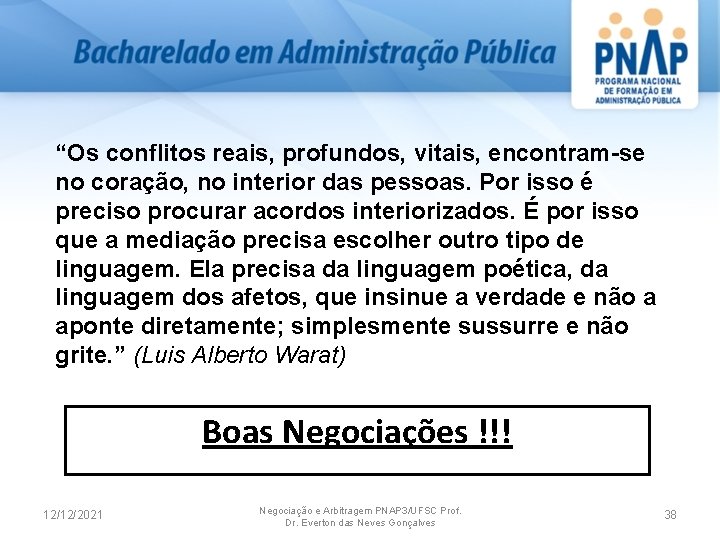 Bacharelado em Administração Pública

PNAP
PROGRAMA NACIONAL DE FORMAÇÃO EM ADMINISTRAÇÃO PÚBLICA

“Os conflitos reais, profundos, vitais, encontram-se no coração, no interior das pessoas. Por isso é preciso procurar acordos interiorizados. É por isso que a mediação precisa escolher outro tipo de linguagem. Ela precisa da linguagem poética, da linguagem dos afetos, que insinue a verdade e não a aponte diretamente; simplesmente sussurre e não grite.” (Luis Alberto Warat)

Boas Negociações !!!

12/12/2021

Negociação e Arbitragem PNAP3/UFSC Prof. Dr. Everton das Neves Gonçalves

38